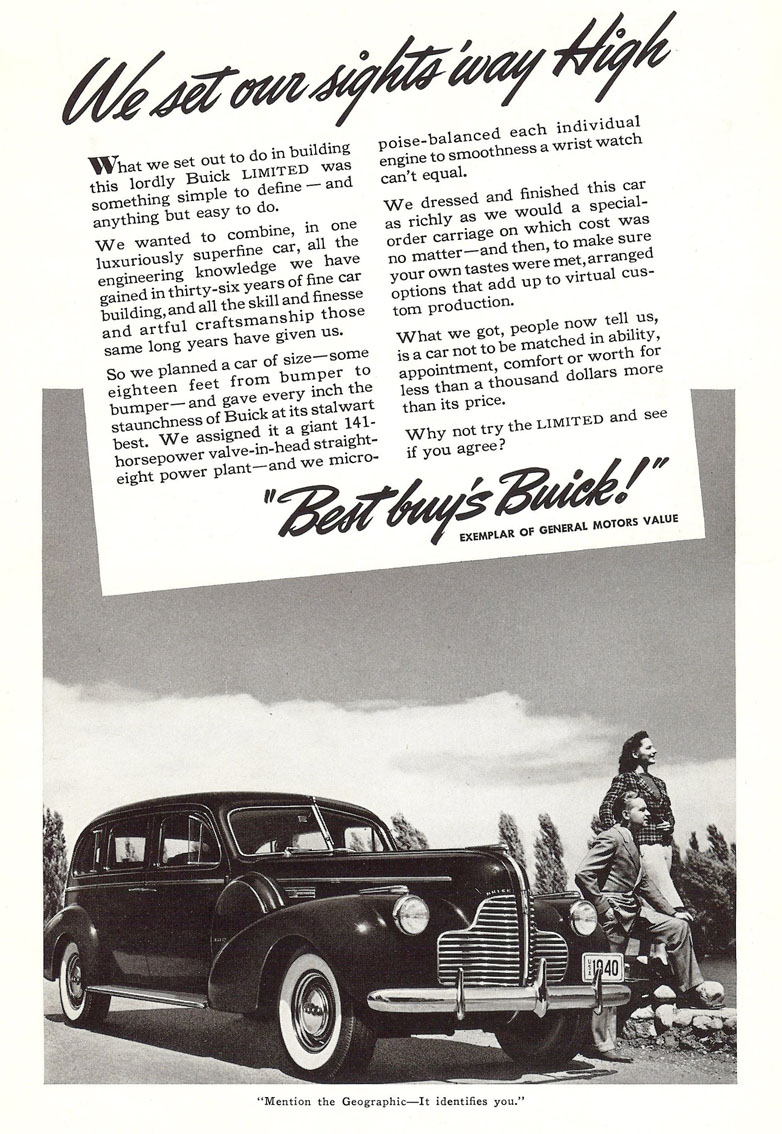 We set our sights 'way High

What we set out to do in building this lordly Buick LIMITED was something simple to define — and anything but easy to do.

We wanted to combine, in one luxuriously superfine car, all the engineering knowledge we have gained in thirty-six years of fine car building, and all the skill and finesse and artful craftsmanship those same long years have given us.

So we planned a car of size—some eighteen feet from bumper to bumper—and gave every inch the staunchness of Buick at its stalwart best. We assigned it a giant 141-horsepower valve-in-head straight-eight power plant—and we micropoise-balanced each individual engine to smoothness a wrist watch can't equal.

We dressed and finished this car as richly as we would a special-order carriage on which cost was no matter—and then, to make sure your own tastes were met, arranged options that add up to virtual custom production.

What we got, people now tell us, is a car not to be matched in ability, appointment, comfort or worth for less than a thousand dollars more than its price.

Why not try the LIMITED and see if you agree?

"Best buy's Buick!"
EXEMPLAR OF GENERAL MOTORS VALUE

BUICK

1940

"Mention the Geographic—It identifies you."